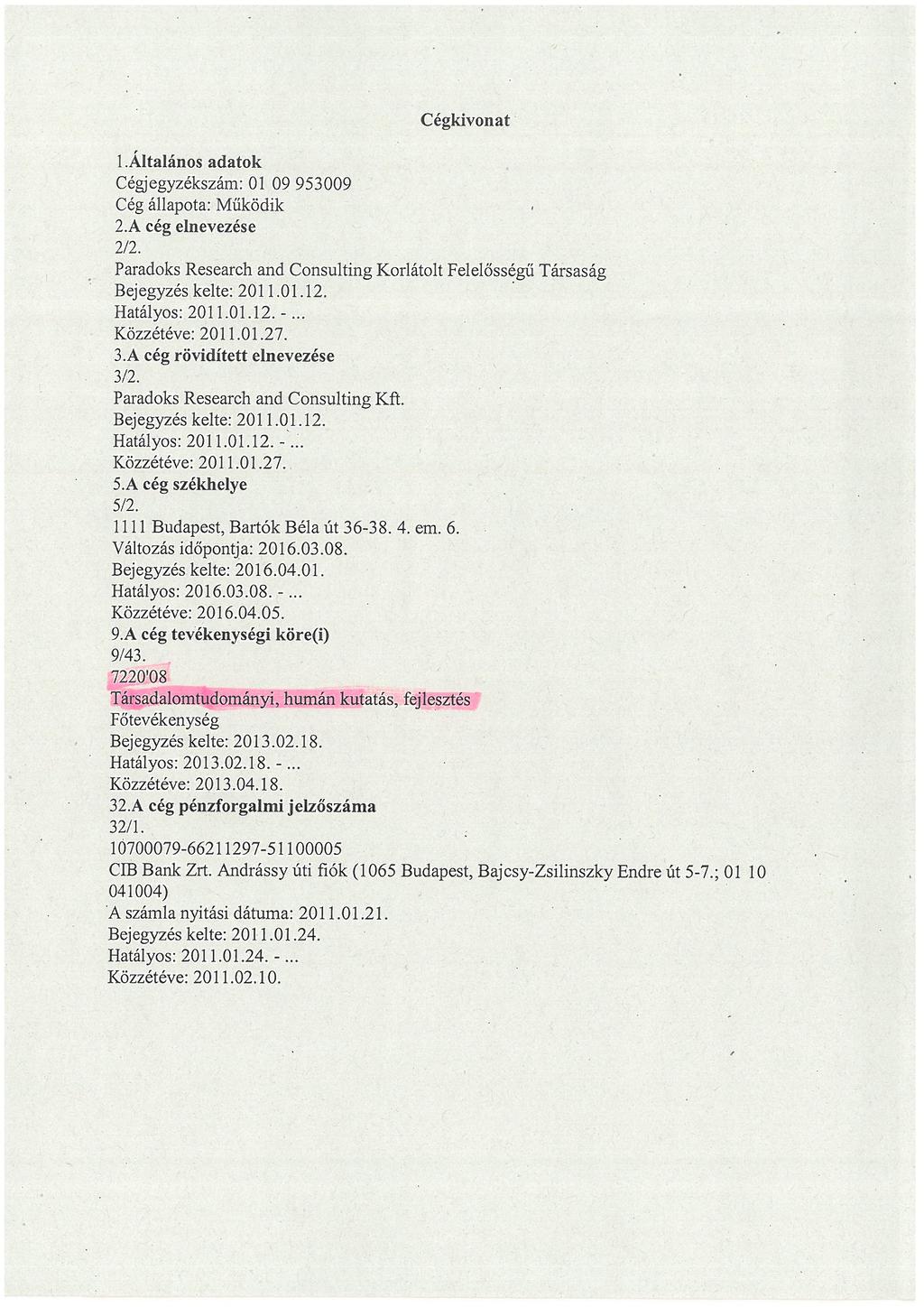 Cégkivonat

1.Általános adatok
Cégjegyzékszám: 01 09 953009
Cég állapota: Működik
2.A cég elnevezése
2/2.
Paradoks Research and Consulting Korlátolt Felelősségű Társaság
Bejegyzés kelte: 2011.01.12.
Hatályos: 2011.01.12. - ...
Közzétéve: 2011.01.27.
3.A cég rövidített elnevezése
3/2.
Paradoks Research and Consulting Kft.
Bejegyzés kelte: 2011.01.12.
Hatályos: 2011.01.12. - ...
Közzétéve: 2011.01.27.
5.A cég székhelye
5/2.
1111 Budapest, Bartók Béla út 36-38. 4. em. 6.
Változás időpontja: 2016.03.08.
Bejegyzés kelte: 2016.04.01.
Hatályos: 2016.03.08. - ...
Közzétéve: 2016.04.05.
9.A cég tevékenységi köre(i)
9/43.
7220'08
Társadalomtudományi, humán kutatás, fejlesztés
Főtevékenység
Bejegyzés kelte: 2013.02.18.
Hatályos: 2013.02.18. - ...
Közzétéve: 2013.04.18.
32.A cég pénzforgalmi jelzőszáma
32/1.
10700079-66211297-51100005
CIB Bank Zrt. Andrássy úti fiók (1065 Budapest, Bajcsy-Zsilinszky Endre út 5-7.; 01 10 041004)
A számla nyitási dátuma: 2011.01.21.
Bejegyzés kelte: 2011.01.24.
Hatályos: 2011.01.24. - ...
Közzétéve: 2011.02.10.